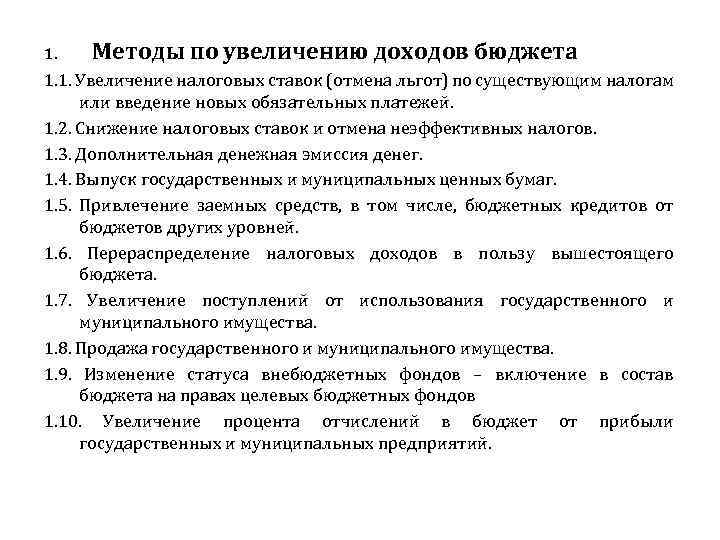 1. Методы по увеличению доходов бюджета

1.1. Увеличение налоговых ставок (отмена льгот) по существующим налогам или введение новых обязательных платежей.

1.2. Снижение налоговых ставок и отмена неэффективных налогов.

1.3. Дополнительная денежная эмиссия денег.

1.4. Выпуск государственных и муниципальных ценных бумаг.

1.5. Привлечение заемных средств, в том числе, бюджетных кредитов от бюджетов других уровней.

1.6. Перераспределение налоговых доходов в пользу вышестоящего бюджета.

1.7. Увеличение поступлений от использования государственного и муниципального имущества.

1.8. Продажа государственного и муниципального имущества.

1.9. Изменение статуса внебюджетных фондов – включение в состав бюджета на правах целевых бюджетных фондов

1.10. Увеличение процента отчислений в бюджет от прибыли государственных и муниципальных предприятий.